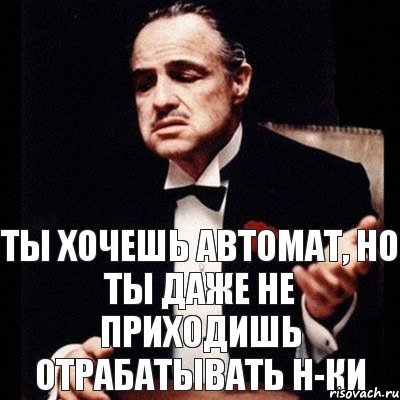 ТЫ ХОЧЕШЬ АВТОМАТ, НО ТЫ ДАЖЕ НЕ ПРИХОДИШЬ ОТРАБАТЫВАТЬ Н-КИ

risovach.ru